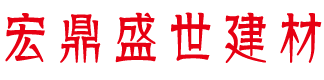 宏鼎盛世建材